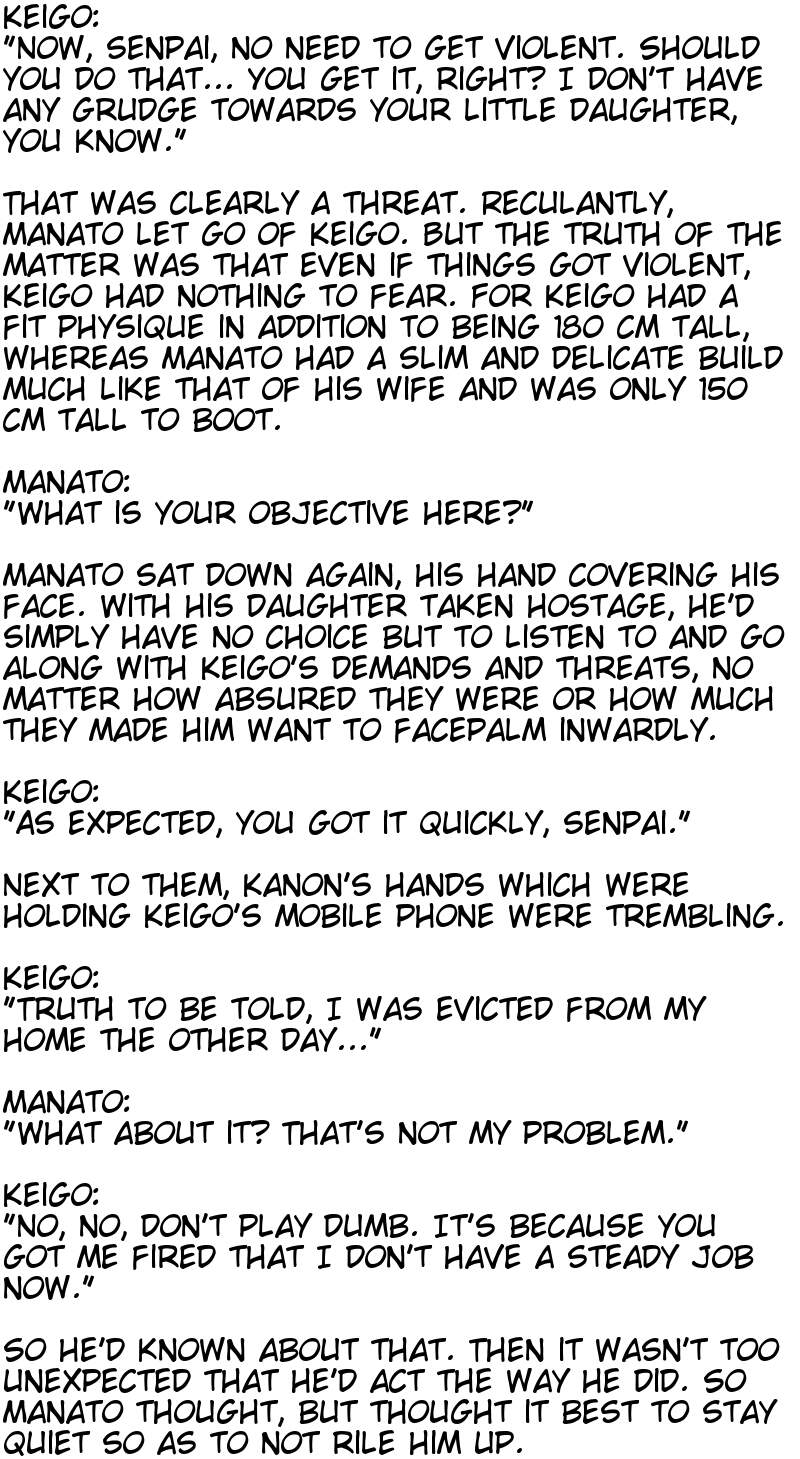 KEIGO:
"NOW, SENPAI, NO NEED TO GET VIOLENT. SHOULD YOU DO THAT... YOU GET IT, RIGHT? I DON'T HAVE ANY GRUDGE TOWARDS YOUR LITTLE DAUGHTER, YOU KNOW."

THAT WAS CLEARLY A THREAT. RECULANTLY, MANATO LET GO OF KEIGO. BUT THE TRUTH OF THE MATTER WAS THAT EVEN IF THINGS GOT VIOLENT, KEIGO HAD NOTHING TO FEAR. FOR KEIGO HAD A FIT PHYSIQUE IN ADDITION TO BEING 180 CM TALL, WHEREAS MANATO HAD A SLIM AND DELICATE BUILD MUCH LIKE THAT OF HIS WIFE AND WAS ONLY 150 CM TALL TO BOOT.

MANATO:
"WHAT IS YOUR OBJECTIVE HERE?"

MANATO SAT DOWN AGAIN, HIS HAND COVERING HIS FACE. WITH HIS DAUGHTER TAKEN HOSTAGE, HE'D SIMPLY HAVE NO CHOICE BUT TO LISTEN TO AND GO ALONG WITH KEIGO'S DEMANDS AND THREATS, NO MATTER HOW ABSURED THEY WERE OR HOW MUCH THEY MADE HIM WANT TO FACEPALM INWARDLY.

KEIGO:
"AS EXPECTED, YOU GOT IT QUICKLY, SENPAI."

NEXT TO THEM, KANON'S HANDS WHICH WERE HOLDING KEIGO'S MOBILE PHONE WERE TREMBLING.

KEIGO:
"TRUTH TO BE TOLD, I WAS EVICTED FROM MY HOME THE OTHER DAY..."

MANATO:
"WHAT ABOUT IT? THAT'S NOT MY PROBLEM."

KEIGO:
"NO, NO, DON'T PLAY DUMB. IT'S BECAUSE YOU GOT ME FIRED THAT I DON'T HAVE A STEADY JOB NOW."

SO HE'D KNOWN ABOUT THAT. THEN IT WASN'T TOO UNEXPECTED THAT HE'D ACT THE WAY HE DID. SO MANATO THOUGHT, BUT THOUGHT IT BEST TO STAY QUIET SO AS TO NOT RILE HIM UP.